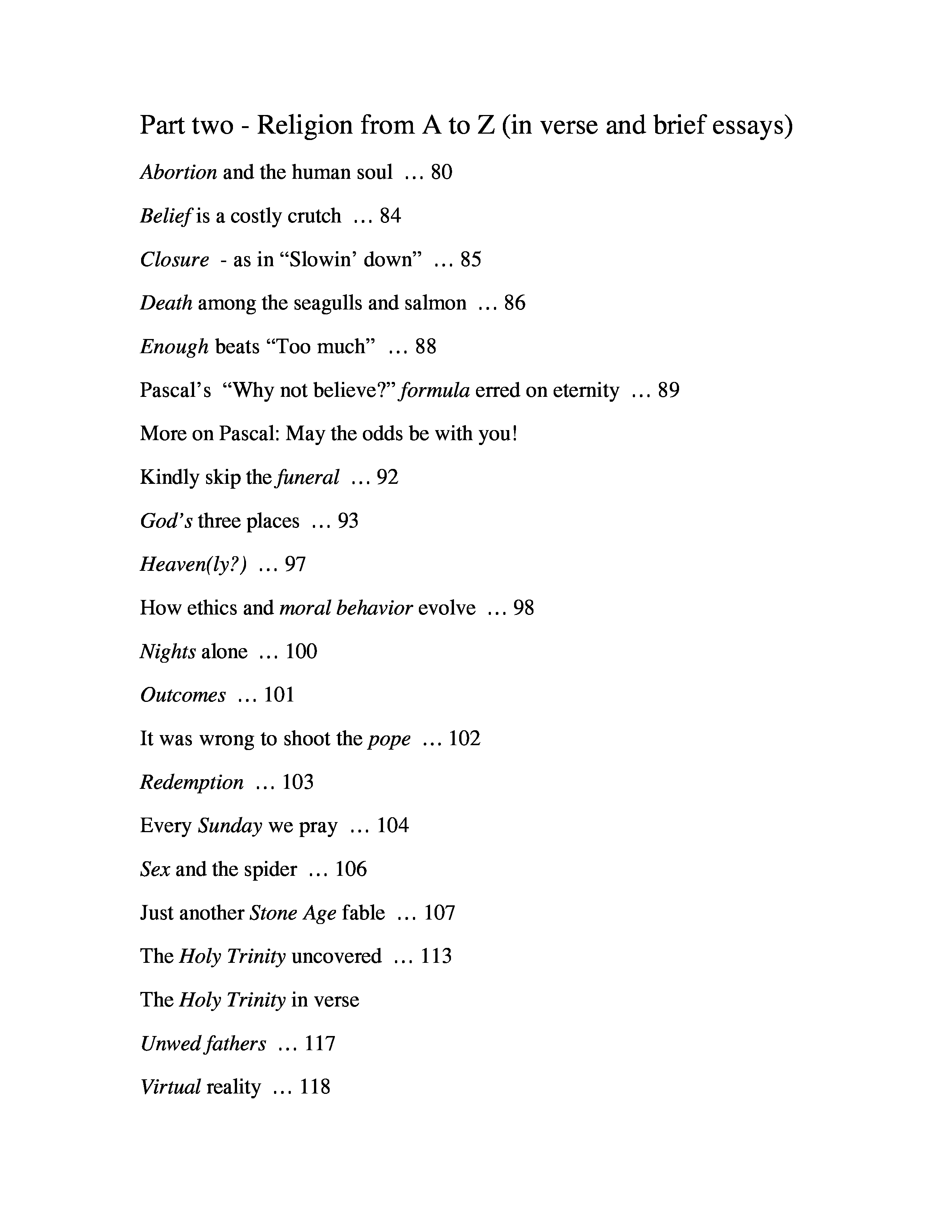 Part two - Religion from A to Z (in verse and brief essays)

Abortion and the human soul … 80

Belief is a costly crutch … 84

Closure - as in “Slowin’ down” … 85

Death among the seagulls and salmon … 86

Enough beats “Too much” … 88

Pascal’s “Why not believe?” formula erred on eternity … 89

More on Pascal: May the odds be with you!

Kindly skip the funeral … 92

God’s three places … 93

Heaven(ly?) … 97

How ethics and moral behavior evolve … 98

Nights alone … 100

Outcomes … 101

It was wrong to shoot the pope … 102

Redemption … 103

Every Sunday we pray … 104

Sex and the spider … 106

Just another Stone Age fable … 107

The Holy Trinity uncovered … 113

The Holy Trinity in verse

Unwed fathers … 117

Virtual reality … 118